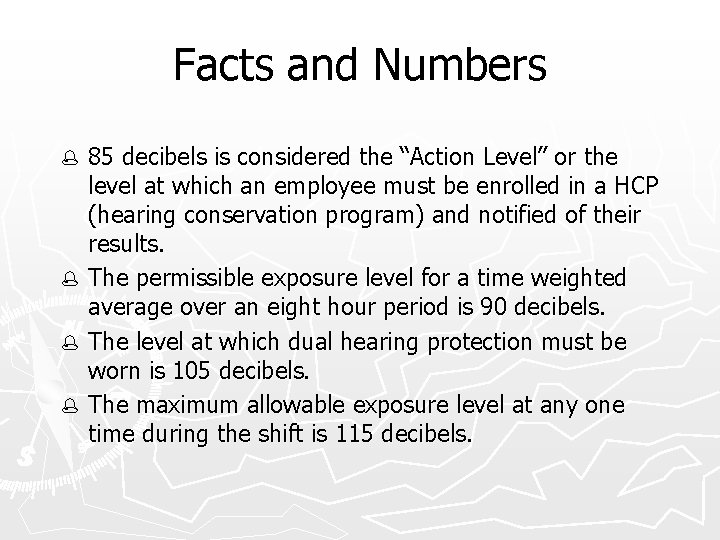 Facts and Numbers

85 decibels is considered the “Action Level” or the level at which an employee must be enrolled in a HCP (hearing conservation program) and notified of their results.

The permissible exposure level for a time weighted average over an eight hour period is 90 decibels.

The level at which dual hearing protection must be worn is 105 decibels.

The maximum allowable exposure level at any one time during the shift is 115 decibels.